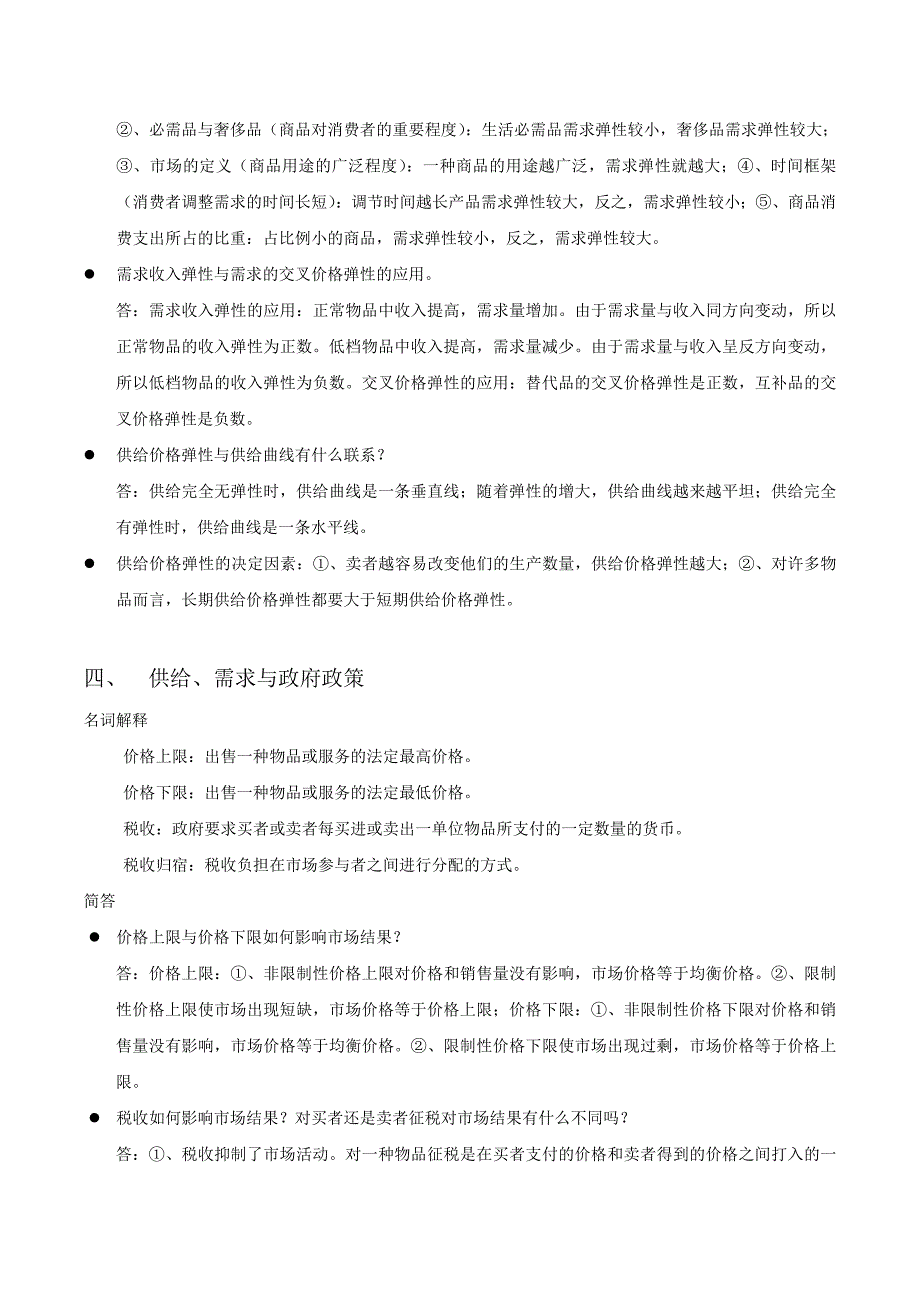 ②、必需品与奢侈品（商品对消费者的重要程度）：生活必需品需求弹性较小，奢侈品需求弹性较大；③、市场的定义（商品用途的广泛程度）：一种商品的用途越广泛，需求弹性就越大；④、时间框架（消费者调整需求的时间长短）：调节时间越长产品需求弹性较大，反之，需求弹性较小；⑤、商品消费支出所占的比重：占比例小的商品，需求弹性较小，反之，需求弹性较大。

● 需求收入弹性与需求的交叉价格弹性的应用。

答：需求收入弹性的应用：正常物品中收入提高，需求量增加。由于需求量与收入同方向变动，所以正常物品的收入弹性为正数。低档物品中收入提高，需求量减少。由于需求量与收入呈反方向变动，所以低档物品的收入弹性为负数。交叉价格弹性的应用：替代品的交叉价格弹性是正数，互补品的交叉价格弹性是负数。

● 供给价格弹性与供给曲线有什么联系？

答：供给完全无弹性时，供给曲线是一条垂直线；随着弹性的增大，供给曲线越来越平坦；供给完全有弹性时，供给曲线是一条水平线。

● 供给价格弹性的决定因素：①、卖者越容易改变他们的生产数量，供给价格弹性越大；②、对许多物品而言，长期供给价格弹性都要大于短期供给价格弹性。

四、 供给、需求与政府政策

名词解释

价格上限：出售一种物品或服务的法定最高价格。

价格下限：出售一种物品或服务的法定最低价格。

税收：政府要求买者或卖者每买进或卖出一单位物品所支付的一定数量的货币。

税收归宿：税收负担在市场参与者之间进行分配的方式。

简答

● 价格上限与价格下限如何影响市场结果？

答：价格上限：①、非限制性价格上限对价格和销售量没有影响，市场价格等于均衡价格。②、限制性价格上限使市场出现短缺，市场价格等于价格上限；价格下限：①、非限制性价格下限对价格和销售量没有影响，市场价格等于均衡价格。②、限制性价格下限使市场出现过剩，市场价格等于价格上限。

● 税收如何影响市场结果？对买者还是卖者征税对市场结果有什么不同吗？

答：①、税收抑制了市场活动。对一种物品征税是在买者支付的价格和卖者得到的价格之间打入的一